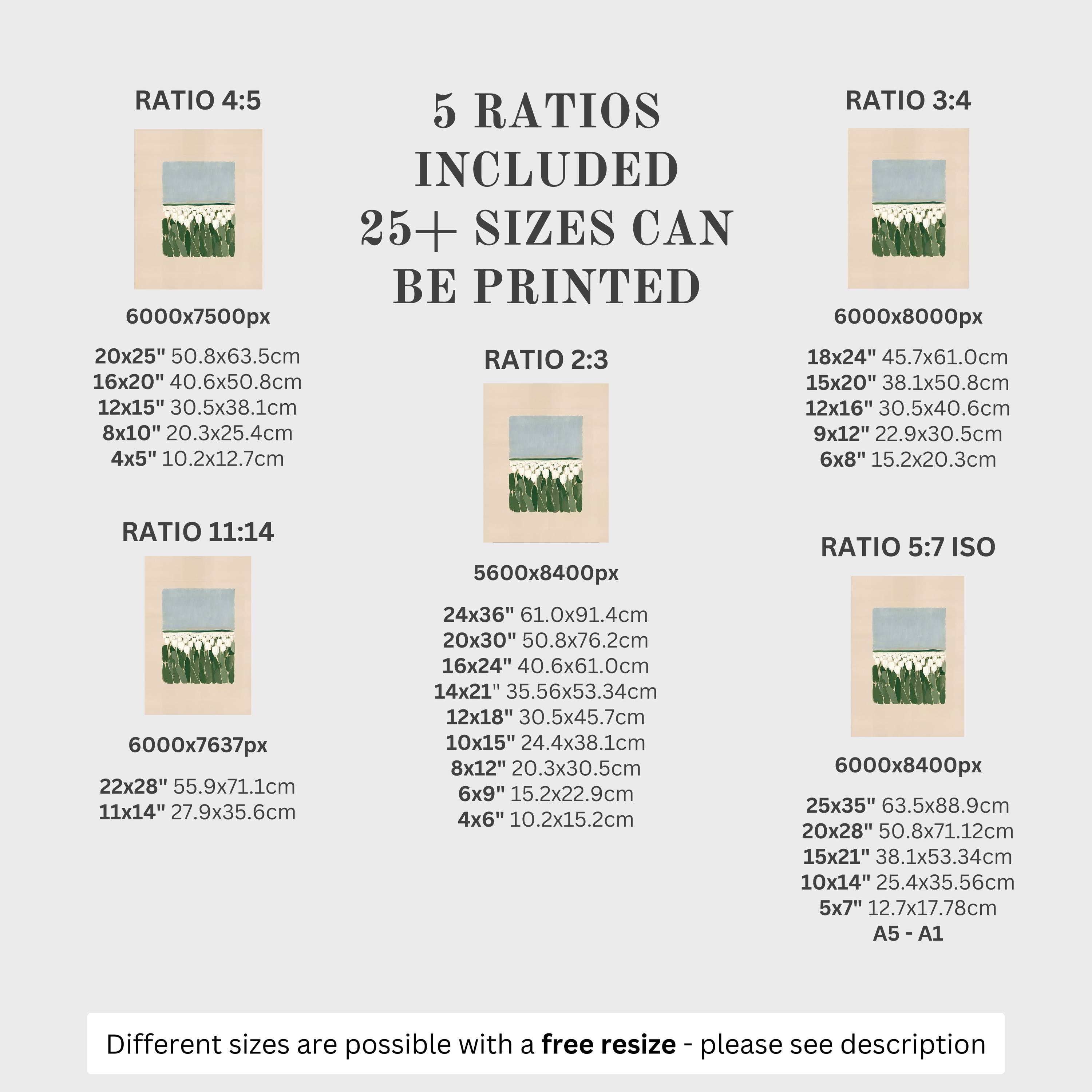 5 RATIOS INCLUDED 25+ SIZES CAN BE PRINTED

RATIO 4:5

6000x7500px

20x25" 50.8x63.5cm
16x20" 40.6x50.8cm
12x15" 30.5x38.1cm
8x10" 20.3x25.4cm
4x5" 10.2x12.7cm

RATIO 11:14

6000x7637px

22x28" 55.9x71.1cm
11x14" 27.9x35.6cm

RATIO 2:3

5600x8400px

24x36" 61.0x91.4cm
20x30" 50.8x76.2cm
16x24" 40.6x61.0cm
14x21" 35.56x53.34cm
12x18" 30.5x45.7cm
10x15" 24.4x38.1cm
8x12" 20.3x30.5cm
6x9" 15.2x22.9cm
4x6" 10.2x15.2cm

RATIO 3:4

6000x8000px

18x24" 45.7x61.0cm
15x20" 38.1x50.8cm
12x16" 30.5x40.6cm
9x12" 22.9x30.5cm
6x8" 15.2x20.3cm

RATIO 5:7 ISO

6000x8400px

25x35" 63.5x88.9cm
20x28" 50.8x71.12cm
15x21" 38.1x53.34cm
10x14" 25.4x35.56cm
5x7" 12.7x17.78cm
A5 - A1

Different sizes are possible with a free resize - please see description